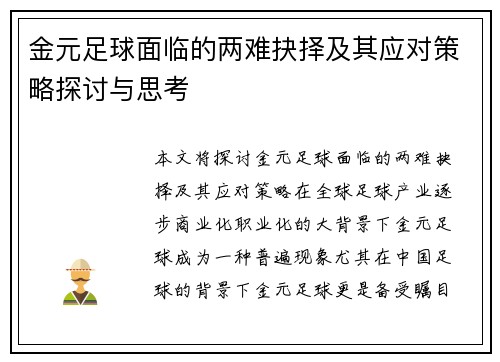 金元足球面临的两难抉择及其应对策略探讨与思考

本文将探讨金元足球面临的两难抉择及其应对策略在全球足球产业逐步商业化职业化的大背景下金元足球成为一种普遍现象尤其在中国足球的背景下金元足球更是备受瞩目